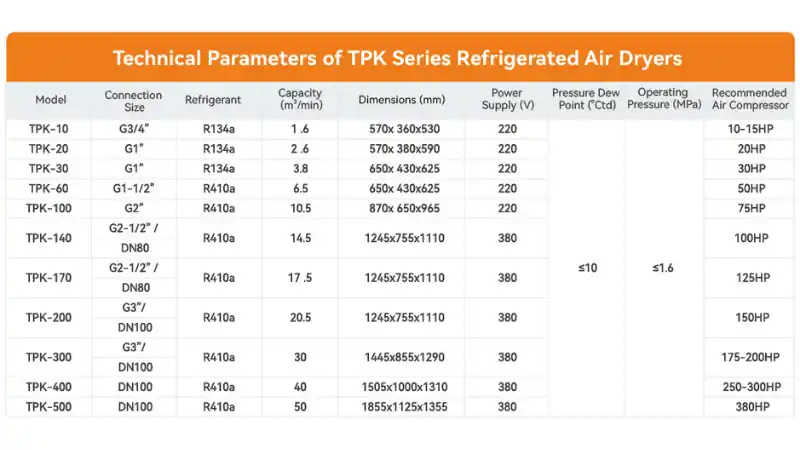 Technical Parameters of TPK Series Refrigerated Air Dryers

| Model | Connection Size | Refrigerant | Capacity ($m^3$/min) | Dimensions (mm) | Power Supply (V) | Pressure Dew Point (°Ctd) | Operating Pressure (MPa) | Recommended Air Compressor |
|---|---|---|---|---|---|---|---|---|
| TPK-10 | G3/4" | R134a | 1 .6 | 570x 360x530 | 220 | ≤10 | ≤1.6 | 10-15HP |
| TPK-20 | G1" | R134a | 2 .6 | 570x 380x590 | 220 | | | 20HP |
| TPK-30 | G1" | R134a | 3.8 | 650x 430x625 | 220 | | | 30HP |
| TPK-60 | G1-1/2" | R410a | 6.5 | 650x 430x625 | 220 | | | 50HP |
| TPK-100 | G2" | R410a | 10.5 | 870x 650x965 | 220 | | | 75HP |
| TPK-140 | G2-1/2" / DN80 | R410a | 14.5 | 1245x755x1110 | 380 | | | 100HP |
| TPK-170 | G2-1/2" / DN80 | R410a | 17 .5 | 1245x755x1110 | 380 | | | 125HP |
| TPK-200 | G3"/ DN100 | R410a | 20.5 | 1245x755x1110 | 380 | | | 150HP |
| TPK-300 | G3"/ DN100 | R410a | 30 | 1445x855x1290 | 380 | | | 175-200HP |
| TPK-400 | DN100 | R410a | 40 | 1505x1000x1310 | 380 | | | 250-300HP |
| TPK-500 | DN100 | R410a | 50 | 1855x1125x1355 | 380 | | | 380HP |